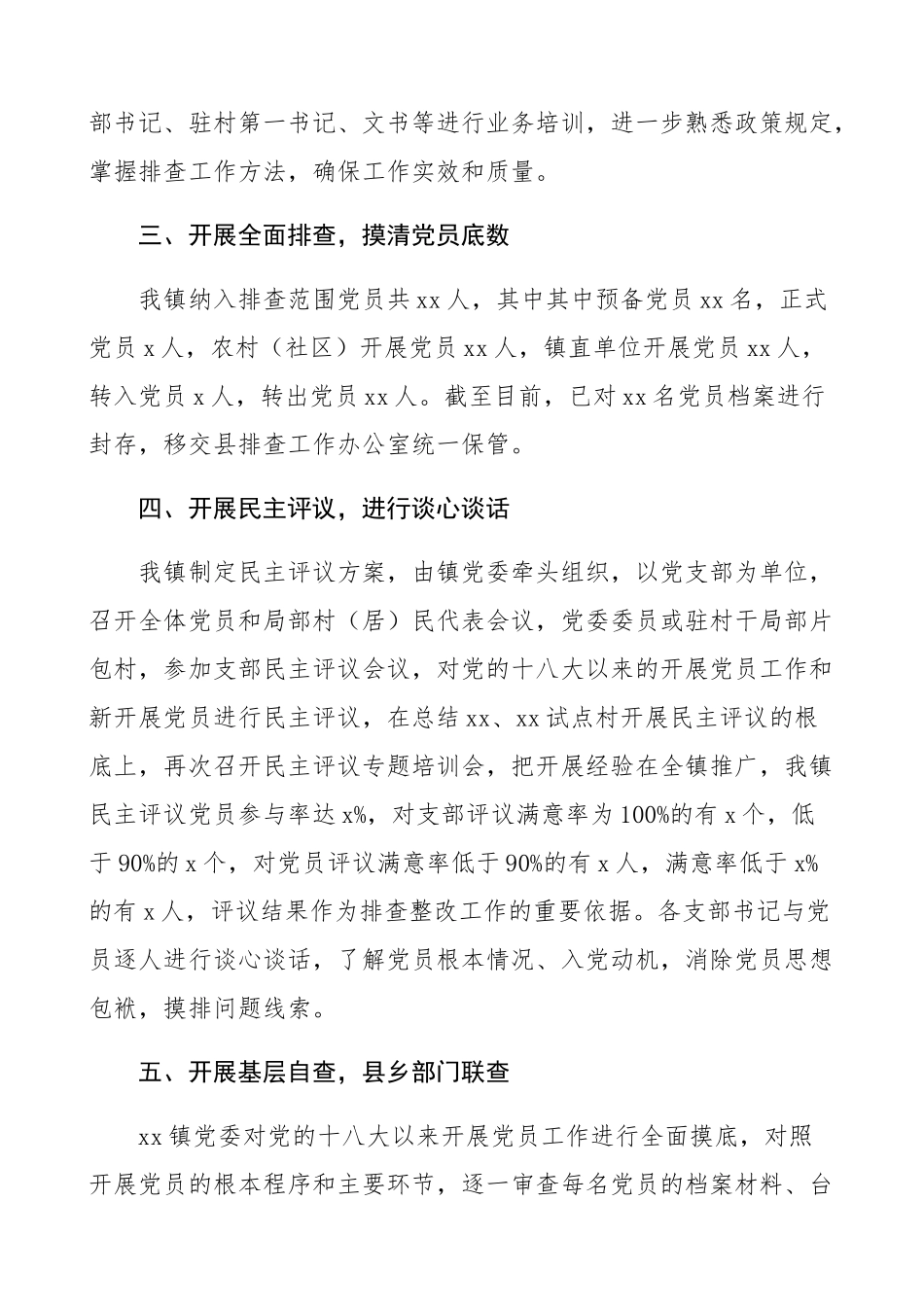 部书记、驻村第一书记、文书等进行业务培训，进一步熟悉政策规定，掌握排查工作方法，确保工作实效和质量。

三、开展全面排查，摸清党员底数

我镇纳入排查范围党员共 xx 人，其中其中预备党员 xx 名，正式党员 x 人，农村（社区）开展党员 xx 人，镇直单位开展党员 xx 人，转入党员 x 人，转出党员 xx 人。截至目前，已对 xx 名党员档案进行封存，移交县排查工作办公室统一保管。

四、开展民主评议，进行谈心谈话

我镇制定民主评议方案，由镇党委牵头组织，以党支部为单位，召开全体党员和局部村（居）民代表会议，党委委员或驻村干局部片包村，参加支部民主评议会议，对党的十八大以来的开展党员工作和新开展党员进行民主评议，在总结 xx、xx 试点村开展民主评议的根底上，再次召开民主评议专题培训会，把开展经验在全镇推广，我镇民主评议党员参与率达 x%，对支部评议满意率为 100%的有 x 个，低于 90%的 x 个，对党员评议满意率低于 90%的有 x 人，满意率低于 x%的有 x 人，评议结果作为排查整改工作的重要依据。各支部书记与党员逐人进行谈心谈话，了解党员根本情况、入党动机，消除党员思想包袱，摸排问题线索。

五、开展基层自查，县乡部门联查

xx 镇党委对党的十八大以来开展党员工作进行全面摸底，对照开展党员的根本程序和主要环节，逐一审查每名党员的档案材料、台